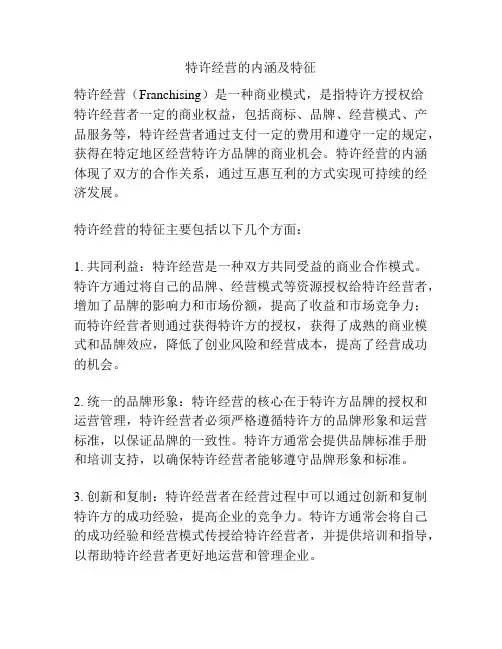 特许经营的内涵及特征

特许经营（Franchising）是一种商业模式，是指特许方授权给特许经营者一定的商业权益，包括商标、品牌、经营模式、产品服务等，特许经营者通过支付一定的费用和遵守一定的规定，获得在特定地区经营特许方品牌的商业机会。特许经营的内涵体现了双方的合作关系，通过互惠互利的方式实现可持续的经济发展。

特许经营的特征主要包括以下几个方面：

1. 共同利益：特许经营是一种双方共同受益的商业合作模式。特许方通过将自己的品牌、经营模式等资源授权给特许经营者，增加了品牌的影响力和市场份额，提高了收益和市场竞争力；而特许经营者则通过获得特许方的授权，获得了成熟的商业模式和品牌效应，降低了创业风险和经营成本，提高了经营成功的机会。

2. 统一的品牌形象：特许经营的核心在于特许方品牌的授权和运营管理，特许经营者必须严格遵循特许方的品牌形象和运营标准，以保证品牌的一致性。特许方通常会提供品牌标准手册和培训支持，以确保特许经营者能够遵守品牌形象和标准。

3. 创新和复制：特许经营者在经营过程中可以通过创新和复制特许方的成功经验，提高企业的竞争力。特许方通常会将自己的成功经验和经营模式传授给特许经营者，并提供培训和指导，以帮助特许经营者更好地运营和管理企业。